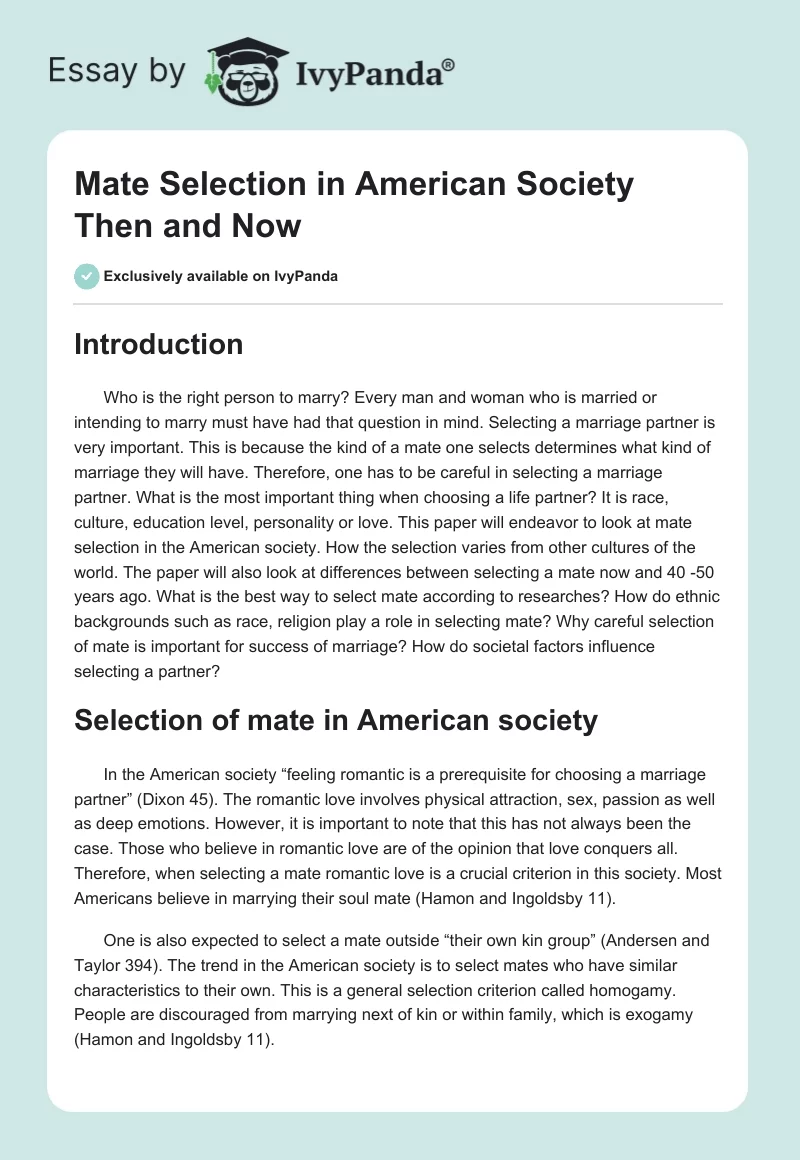 Essay by IvyPanda®

Mate Selection in American Society Then and Now

Exclusively available on IvyPanda

Introduction

Who is the right person to marry? Every man and woman who is married or intending to marry must have had that question in mind. Selecting a marriage partner is very important. This is because the kind of a mate one selects determines what kind of marriage they will have. Therefore, one has to be careful in selecting a marriage partner. What is the most important thing when choosing a life partner? It is race, culture, education level, personality or love. This paper will endeavor to look at mate selection in the American society. How the selection varies from other cultures of the world. The paper will also look at differences between selecting a mate now and 40 -50 years ago. What is the best way to select mate according to researches? How do ethnic backgrounds such as race, religion play a role in selecting mate? Why careful selection of mate is important for success of marriage? How do societal factors influence selecting a partner?

Selection of mate in American society

In the American society “feeling romantic is a prerequisite for choosing a marriage partner” (Dixon 45). The romantic love involves physical attraction, sex, passion as well as deep emotions. However, it is important to note that this has not always been the case. Those who believe in romantic love are of the opinion that love conquers all. Therefore, when selecting a mate romantic love is a crucial criterion in this society. Most Americans believe in marrying their soul mate (Hamon and Ingoldsby 11).

One is also expected to select a mate outside “their own kin group” (Andersen and Taylor 394). The trend in the American society is to select mates who have similar characteristics to their own. This is a general selection criterion called homogamy. People are discouraged from marrying next of kin or within family, which is exogamy (Hamon and Ingoldsby 11).